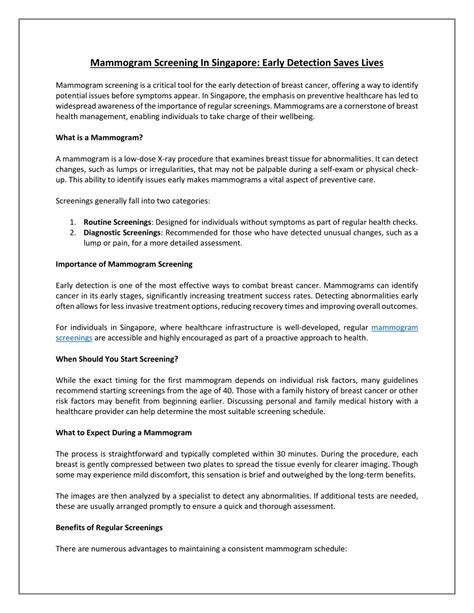 Mammogram Screening In Singapore: Early Detection Saves Lives

Mammogram screening is a critical tool for the early detection of breast cancer, offering a way to identify potential issues before symptoms appear. In Singapore, the emphasis on preventive healthcare has led to widespread awareness of the importance of regular screenings. Mammograms are a cornerstone of breast health management, enabling individuals to take charge of their wellbeing.

What is a Mammogram?

A mammogram is a low-dose X-ray procedure that examines breast tissue for abnormalities. It can detect changes, such as lumps or irregularities, that may not be palpable during a self-exam or physical check-up. This ability to identify issues early makes mammograms a vital aspect of preventive care.

Screenings generally fall into two categories:

1. Routine Screenings: Designed for individuals without symptoms as part of regular health checks.
2. Diagnostic Screenings: Recommended for those who have detected unusual changes, such as a lump or pain, for a more detailed assessment.

Importance of Mammogram Screening

Early detection is one of the most effective ways to combat breast cancer. Mammograms can identify cancer in its early stages, significantly increasing treatment success rates. Detecting abnormalities early often allows for less invasive treatment options, reducing recovery times and improving overall outcomes.

For individuals in Singapore, where healthcare infrastructure is well-developed, regular mammogram screenings are accessible and highly encouraged as part of a proactive approach to health.

When Should You Start Screening?

While the exact timing for the first mammogram depends on individual risk factors, many guidelines recommend starting screenings from the age of 40. Those with a family history of breast cancer or other risk factors may benefit from beginning earlier. Discussing personal and family medical history with a healthcare provider can help determine the most suitable screening schedule.

What to Expect During a Mammogram

The process is straightforward and typically completed within 30 minutes. During the procedure, each breast is gently compressed between two plates to spread the tissue evenly for clearer imaging. Though some may experience mild discomfort, this sensation is brief and outweighed by the long-term benefits.

The images are then analyzed by a specialist to detect any abnormalities. If additional tests are needed, these are usually arranged promptly to ensure a quick and thorough assessment.

Benefits of Regular Screenings

There are numerous advantages to maintaining a consistent mammogram schedule: